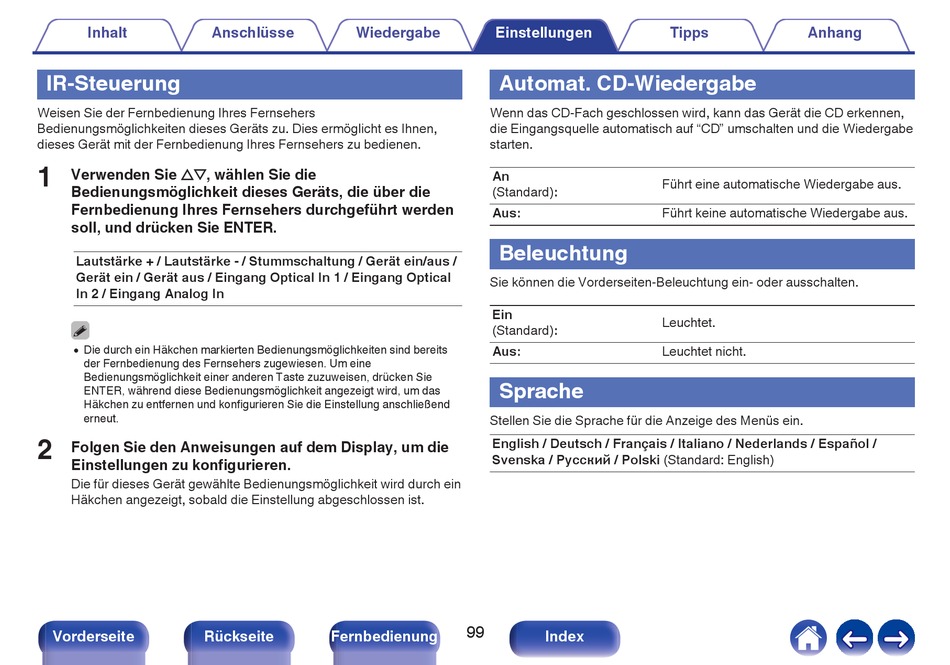 Inhalt Anschlüsse Wiedergabe Einstellungen Tipps Anhang

IR-Steuerung

Weisen Sie der Fernbedienung Ihres Fernsehers Bedienungsmöglichkeiten dieses Geräts zu. Dies ermöglicht es Ihnen, dieses Gerät mit der Fernbedienung Ihres Fernsehers zu bedienen.

1 Verwenden Sie △▽, wählen Sie die Bedienungsmöglichkeit dieses Geräts, die über die Fernbedienung Ihres Fernsehers durchgeführt werden soll, und drücken Sie ENTER.

Lautstärke + / Lautstärke - / Stummschaltung / Gerät ein/aus / Gerät ein / Gerät aus / Eingang Optical In 1 / Eingang Optical In 2 / Eingang Analog In

• Die durch ein Häkchen markierten Bedienungsmöglichkeiten sind bereits der Fernbedienung des Fernsehers zugewiesen. Um eine Bedienungsmöglichkeit einer anderen Taste zuzuweisen, drücken Sie ENTER, während diese Bedienungsmöglichkeit angezeigt wird, um das Häkchen zu entfernen und konfigurieren Sie die Einstellung anschließend erneut.

2 Folgen Sie den Anweisungen auf dem Display, um die Einstellungen zu konfigurieren.
Die für dieses Gerät gewählte Bedienungsmöglichkeit wird durch ein Häkchen angezeigt, sobald die Einstellung abgeschlossen ist.

Automat. CD-Wiedergabe

Wenn das CD-Fach geschlossen wird, kann das Gerät die CD erkennen, die Eingangsquelle automatisch auf “CD” umschalten und die Wiedergabe starten.

| An (Standard): | Führt eine automatische Wiedergabe aus. |
|---|---|
| Aus: | Führt keine automatische Wiedergabe aus. |

Beleuchtung

Sie können die Vorderseiten-Beleuchtung ein- oder ausschalten.

| Ein (Standard): | Leuchtet. |
|---|---|
| Aus: | Leuchtet nicht. |

Sprache

Stellen Sie die Sprache für die Anzeige des Menüs ein.

English / Deutsch / Français / Italiano / Nederlands / Español / Svenska / Русский / Polski (Standard: English)

Vorderseite Rückseite Fernbedienung 99 Index